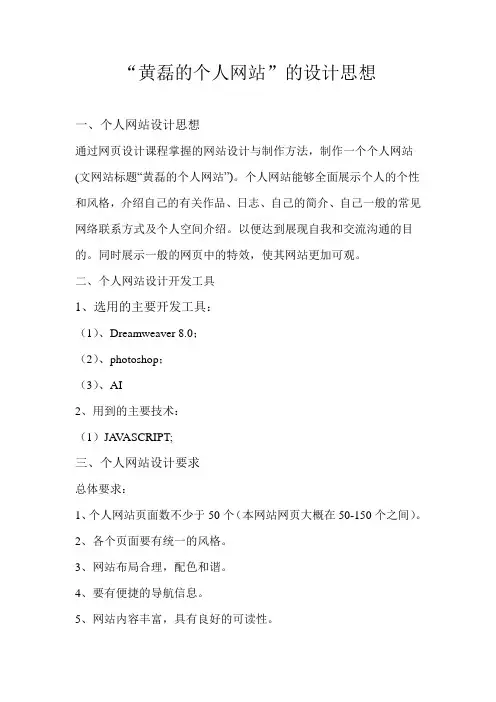 “黄磊的个人网站”的设计思想

一、个人网站设计思想

通过网页设计课程掌握的网站设计与制作方法，制作一个个人网站(文网站标题“黄磊的个人网站”)。个人网站能够全面展示个人的个性和风格，介绍自己的有关作品、日志、自己的简介、自己一般的常见网络联系方式及个人空间介绍。以便达到展现自我和交流沟通的目的。同时展示一般的网页中的特效，使其网站更加可观。

二、个人网站设计开发工具

1、选用的主要开发工具：

（1）、Dreamweaver 8.0；

（2）、photoshop；

（3）、AI

2、用到的主要技术：

（1）JAVASCRIPT;

三、个人网站设计要求

总体要求：

1、个人网站页面数不少于 50 个（本网站网页大概在 50-150 个之间）。

2、各个页面要有统一的风格。

3、网站布局合理，配色和谐。

4、要有便捷的导航信息。

5、网站内容丰富，具有良好的可读性。